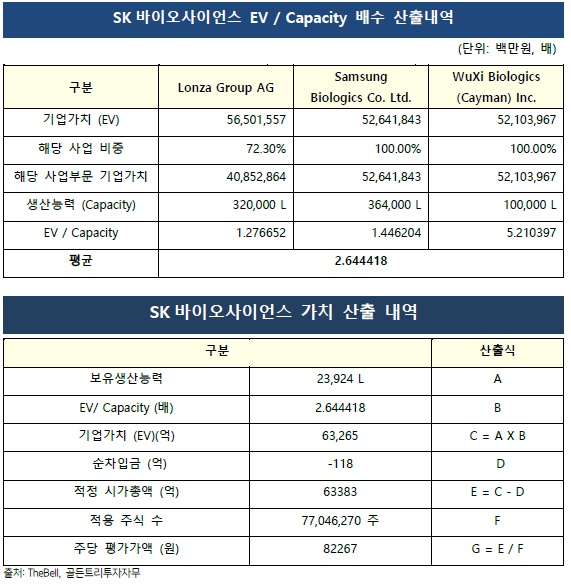 SK 바이오사이언스 EV / Capacity 배수 산출내역

(단위: 백만원, 배)

| 구분 | Lonza Group AG | Samsung Biologics Co. Ltd. | WuXi Biologics (Cayman) Inc. |
|---|---|---|---|
| 기업가치 (EV) | 56,501,557 | 52,641,843 | 52,103,967 |
| 해당 사업 비중 | 72.30% | 100.00% | 100.00% |
| 해당 사업부문 기업가치 | 40,852,864 | 52,641,843 | 52,103,967 |
| 생산능력 (Capacity) | 320,000 L | 364,000 L | 100,000 L |
| EV / Capacity | 1.276652 | 1.446204 | 5.210397 |
| 평균 | 2.644418 | | |

SK 바이오사이언스 가치 산출 내역

| 구분 | | 산출식 |
|---|---|---|
| 보유생산능력 | 23,924 L | A |
| EV/ Capacity (배) | 2.644418 | B |
| 기업가치 (EV)(억) | 63,265 | C = A X B |
| 순차입금 (억) | -118 | D |
| 적정 시가총액 (억) | 63383 | E = C - D |
| 적용 주식 수 | 77,046,270 주 | F |
| 주당 평가가액 (원) | 82267 | G = E / F |

출처: TheBell, 골든트리투자자문